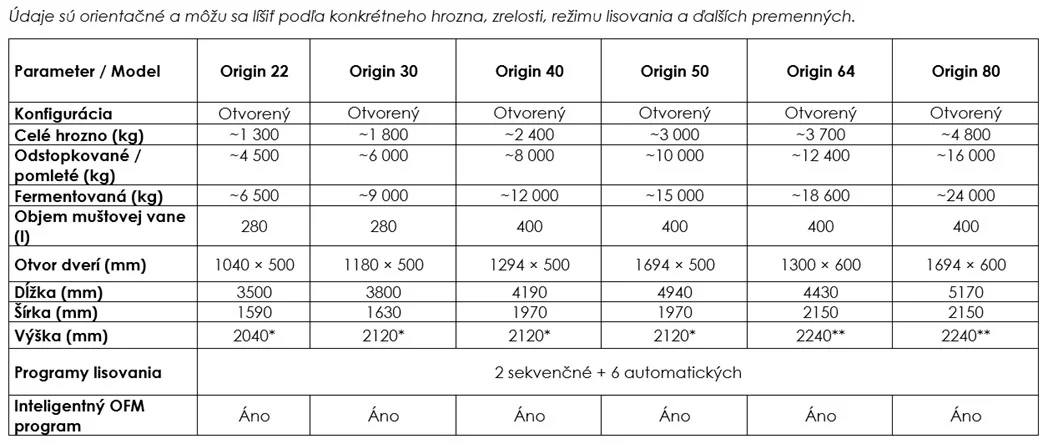 Údaje sú orientačné a môžu sa líšiť podľa konkrétneho hrozna, zrelosti, režimu lisovania a ďalších premenných.

| Parameter / Model | Origin 22 | Origin 30 | Origin 40 | Origin 50 | Origin 64 | Origin 80 |
|---|---|---|---|---|---|---|
| Konfigurácia | Otvorený | Otvorený | Otvorený | Otvorený | Otvorený | Otvorený |
| Celé hrozno (kg) | ~1 300 | ~1 800 | ~2 400 | ~3 000 | ~3 700 | ~4 800 |
| Odstopkované / pomleté (kg) | ~4 500 | ~6 000 | ~8 000 | ~10 000 | ~12 400 | ~16 000 |
| Fermentovaná (kg) | ~6 500 | ~9 000 | ~12 000 | ~15 000 | ~18 600 | ~24 000 |
| Objem muštovej vane (l) | 280 | 280 | 400 | 400 | 400 | 400 |
| Otvor dverí (mm) | 1040 × 500 | 1180 × 500 | 1294 × 500 | 1694 × 500 | 1300 × 600 | 1694 × 600 |
| Dĺžka (mm) | 3500 | 3800 | 4190 | 4940 | 4430 | 5170 |
| Šírka (mm) | 1590 | 1630 | 1970 | 1970 | 2150 | 2150 |
| Výška (mm) | 2040* | 2120* | 2120* | 2120* | 2240** | 2240** |
| Programy lisovania | 2 sekvenčné + 6 automatických | | | | | |
| Inteligentný OFM program | Áno | Áno | Áno | Áno | Áno | Áno |